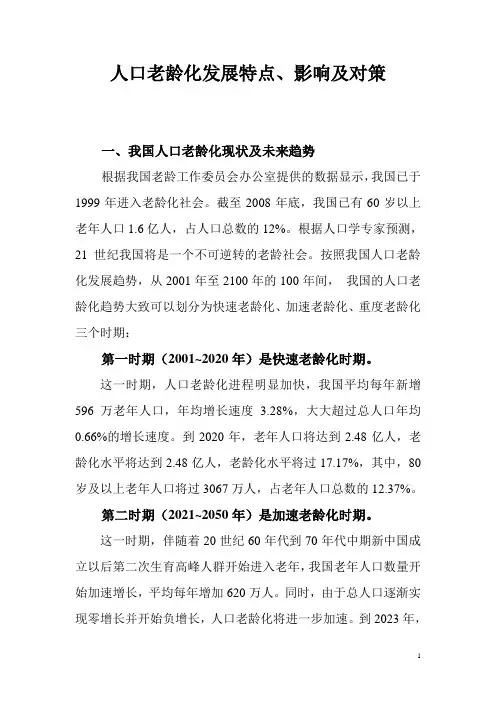 人口老龄化发展特点、影响及对策

一、我国人口老龄化现状及未来趋势

根据我国老龄工作委员会办公室提供的数据显示，我国已于1999年进入老龄化社会。截至2008年底，我国已有60岁以上老年人口1.6亿人，占人口总数的12%。根据人口学专家预测，21世纪我国将是一个不可逆转的老龄社会。按照我国人口老龄化发展趋势，从2001年至2100年的100年间， 我国的人口老龄化趋势大致可以划分为快速老龄化、加速老龄化、重度老龄化三个时期：

第一时期（2001~2020年）是快速老龄化时期。

这一时期，人口老龄化进程明显加快，我国平均每年新增596万老年人口，年均增长速度 3.28%，大大超过总人口年均0.66%的增长速度。到2020年，老年人口将达到2.48亿人，老龄化水平将达到2.48亿人，老龄化水平将过17.17%，其中，80岁及以上老年人口将过3067万人，占老年人口总数的12.37%。

第二时期（2021~2050年）是加速老龄化时期。

这一时期，伴随着20世纪60年代到70年代中期新中国成立以后第二次生育高峰人群开始进入老年，我国老年人口数量开始加速增长，平均每年增加620万人。同时，由于总人口逐渐实现零增长并开始负增长，人口老龄化将进一步加速。到2023年，

1